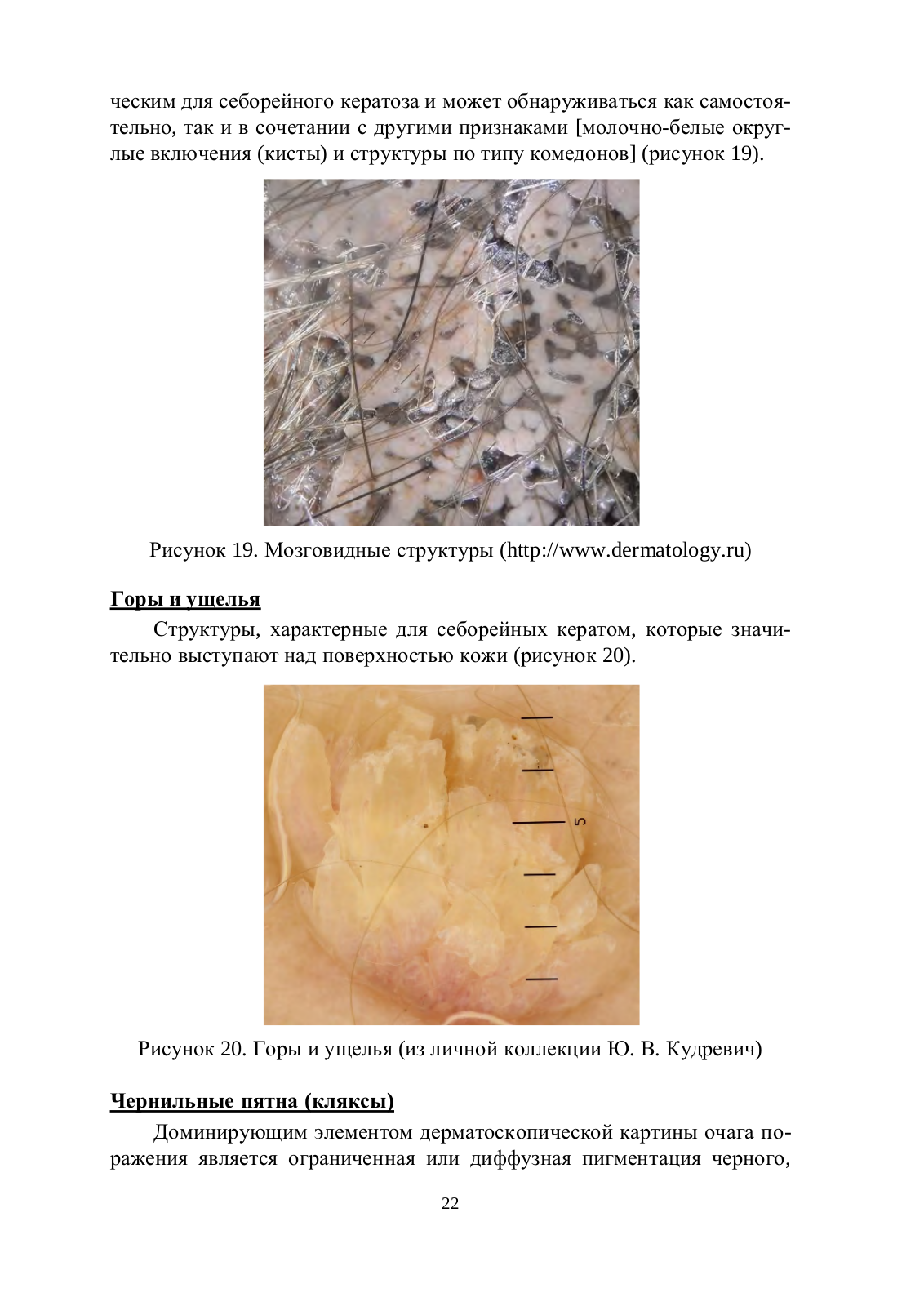 ческим для себорейного кератоза и может обнаруживаться как самостоятельно, так и в сочетании с другими признаками [молочно-белые округлые включения (кисты) и структуры по типу комедонов] (рисунок 19).

Рисунок 19. Мозговидные структуры (http://www.dermatology.ru)

Горы и ущелья

Структуры, характерные для себорейных кератом, которые значительно выступают над поверхностью кожи (рисунок 20).

5

Рисунок 20. Горы и ущелья (из личной коллекции Ю. В. Кудревич)

Чернильные пятна (кляксы)

Доминирующим элементом дерматоскопической картины очага поражения является ограниченная или диффузная пигментация черного,

22